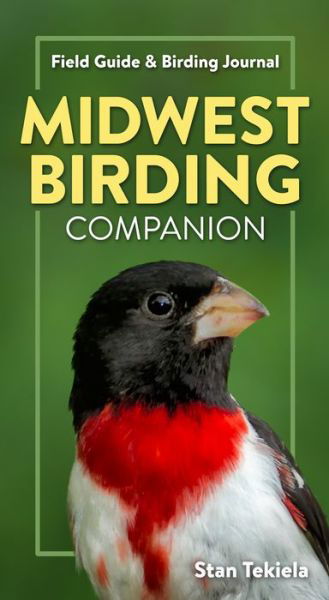 Field Guide & Birding Journal

MIDWEST BIRDING

COMPANION

Stan Tekiela